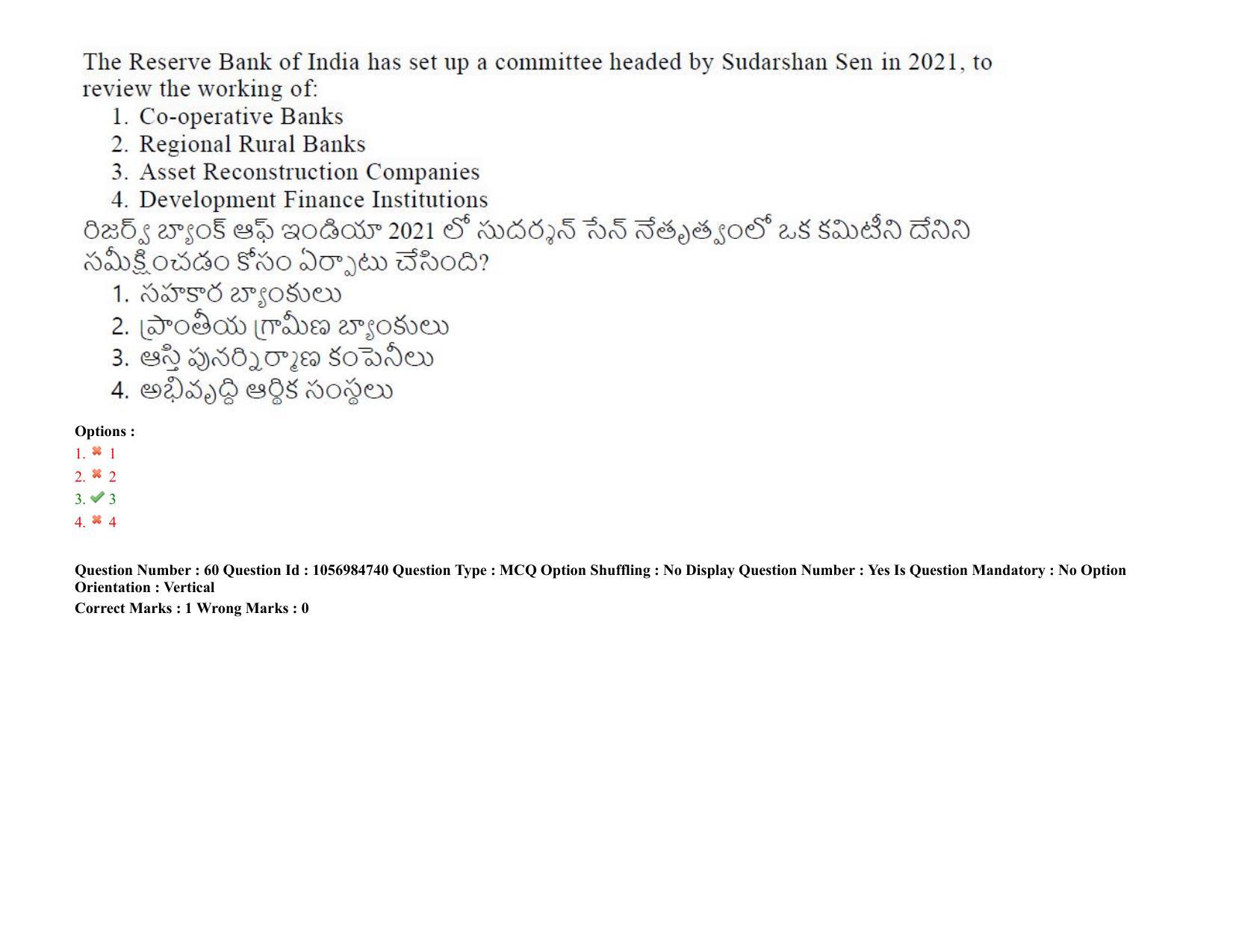 The Reserve Bank of India has set up a committee headed by Sudarshan Sen in 2021, to review the working of:
1. Co-operative Banks
2. Regional Rural Banks
3. Asset Reconstruction Companies
4. Development Finance Institutions
రిజర్వ్ బ్యాంక్ ఆఫ్ ఇండియా 2021 లో సుదర్శన్ సేన్ నేతృత్వంలో ఒక కమిటీని దేనిని సమీక్షించడం కోసం ఏర్పాటు చేసింది?
1. సహకార బ్యాంకులు
2. ప్రాంతీయ గ్రామీణ బ్యాంకులు
3. ఆస్తి పునర్నిర్మాణ కంపెనీలు
4. అభివృద్ధి ఆర్థిక సంస్థలు

Options :
1. 1
2. 2
3. 3
4. 4

Question Number : 60 Question Id : 1056984740 Question Type : MCQ Option Shuffling : No Display Question Number : Yes Is Question Mandatory : No Option Orientation : Vertical
Correct Marks : 1 Wrong Marks : 0